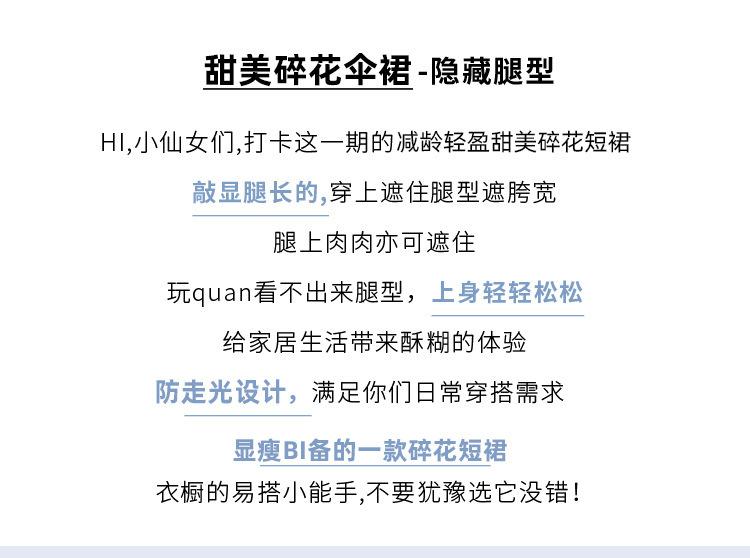 甜美碎花伞裙-隐藏腿型

HI,小仙女们,打卡这一期的减龄轻盈甜美碎花短裙

敲显腿长的,穿上遮住腿型遮胯宽

腿上肉肉亦可遮住

玩quan看不出来腿型，上身轻轻松松

给家居生活带来酥糊的体验

防走光设计，满足你们日常穿搭需求

显瘦BI备的一款碎花短裙

衣橱的易搭小能手,不要犹豫选它没错!